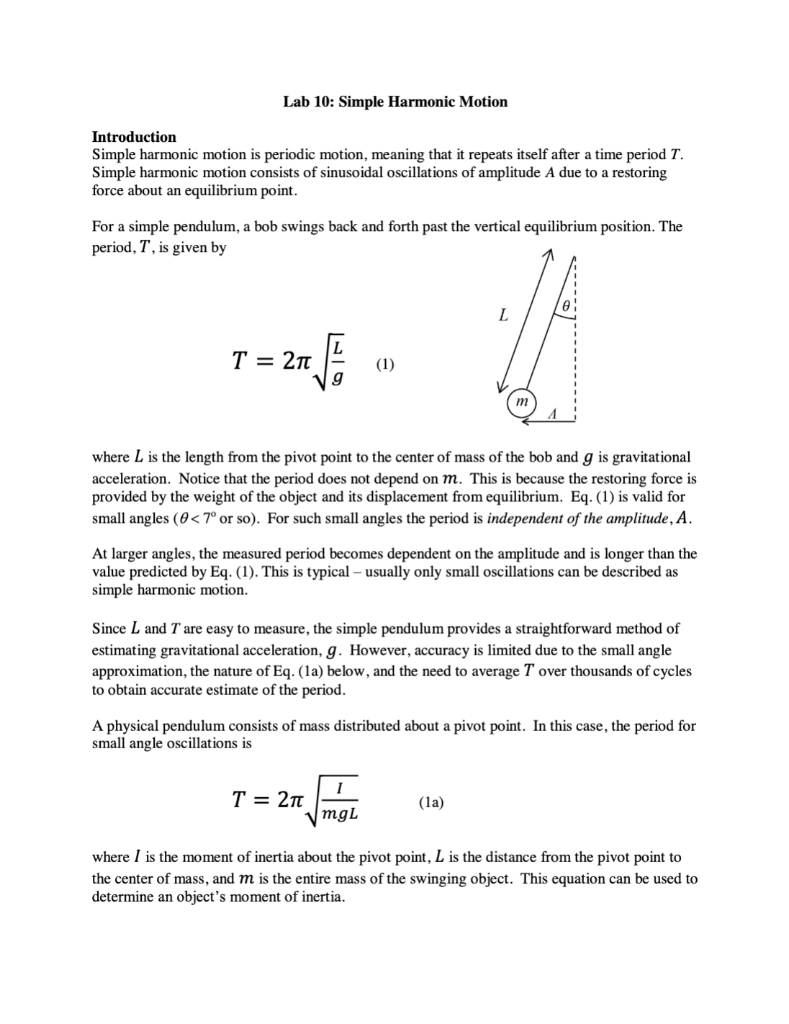 Lab 10: Simple Harmonic Motion

Introduction
Simple harmonic motion is periodic motion, meaning that it repeats itself after a time period $T$. Simple harmonic motion consists of sinusoidal oscillations of amplitude $A$ due to a restoring force about an equilibrium point.

For a simple pendulum, a bob swings back and forth past the vertical equilibrium position. The period, $T$, is given by

$T = 2\pi\sqrt{\frac{L}{g}}$ (1)

$L$ $\theta$ $m$ $A$

where $L$ is the length from the pivot point to the center of mass of the bob and $g$ is gravitational acceleration. Notice that the period does not depend on $m$. This is because the restoring force is provided by the weight of the object and its displacement from equilibrium. Eq. (1) is valid for small angles ($\theta < 7^o$ or so). For such small angles the period is independent of the amplitude, $A$.

At larger angles, the measured period becomes dependent on the amplitude and is longer than the value predicted by Eq. (1). This is typical – usually only small oscillations can be described as simple harmonic motion.

Since $L$ and $T$ are easy to measure, the simple pendulum provides a straightforward method of estimating gravitational acceleration, $g$. However, accuracy is limited due to the small angle approximation, the nature of Eq. (1a) below, and the need to average $T$ over thousands of cycles to obtain accurate estimate of the period.

A physical pendulum consists of mass distributed about a pivot point. In this case, the period for small angle oscillations is

$T = 2\pi\sqrt{\frac{I}{mgL}}$ (1a)

where $I$ is the moment of inertia about the pivot point, $L$ is the distance from the pivot point to the center of mass, and $m$ is the entire mass of the swinging object. This equation can be used to determine an object's moment of inertia.